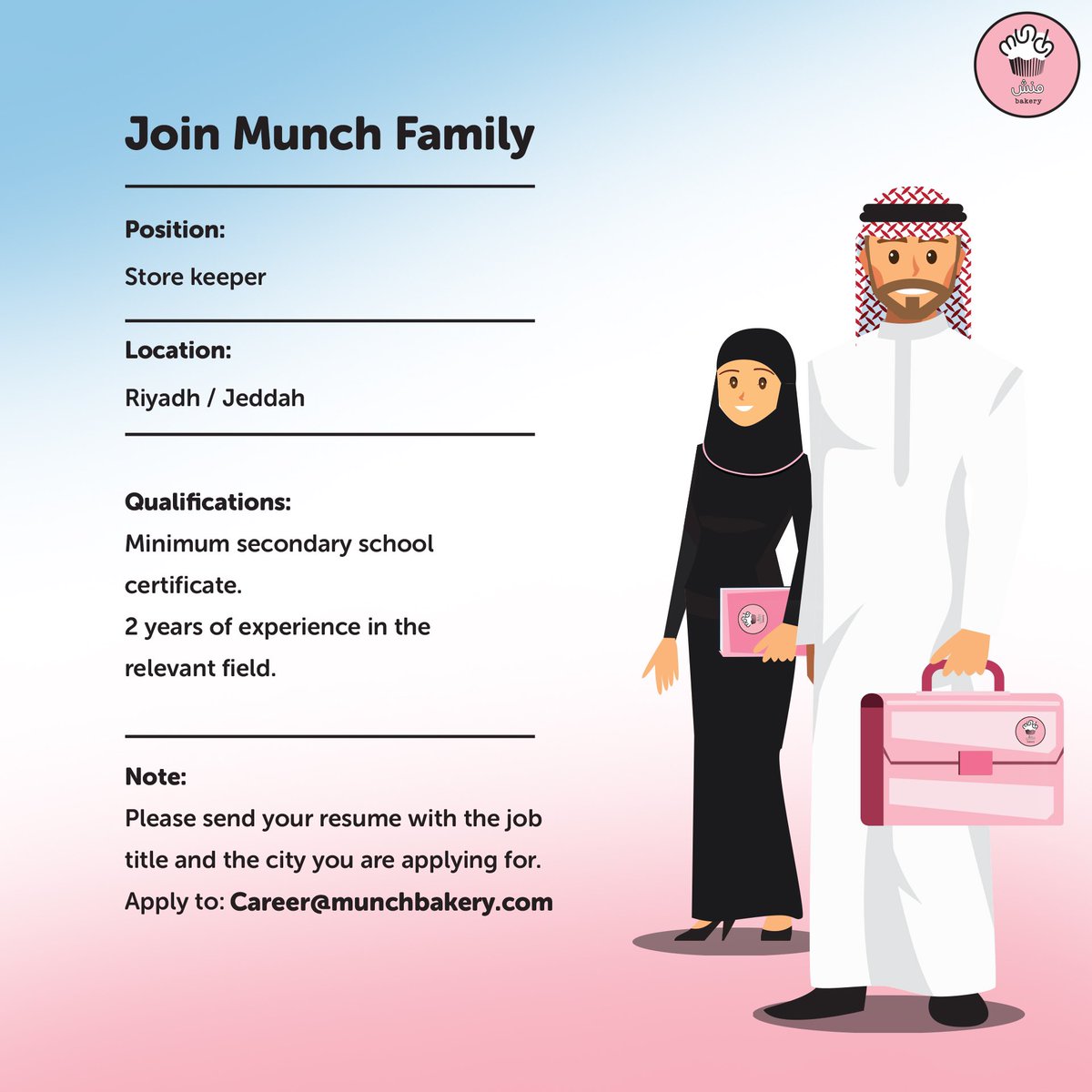 munch
منش
bakery

Join Munch Family

Position:
Store keeper

Location:
Riyadh / Jeddah

Qualifications:
Minimum secondary school certificate.
2 years of experience in the relevant field.

Note:
Please send your resume with the job title and the city you are applying for.
Apply to: Career@munchbakery.com